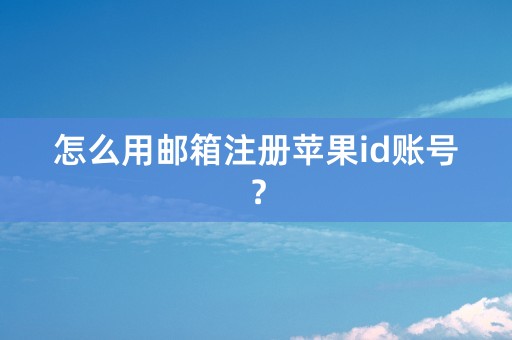 怎么用邮箱注册苹果id账号？